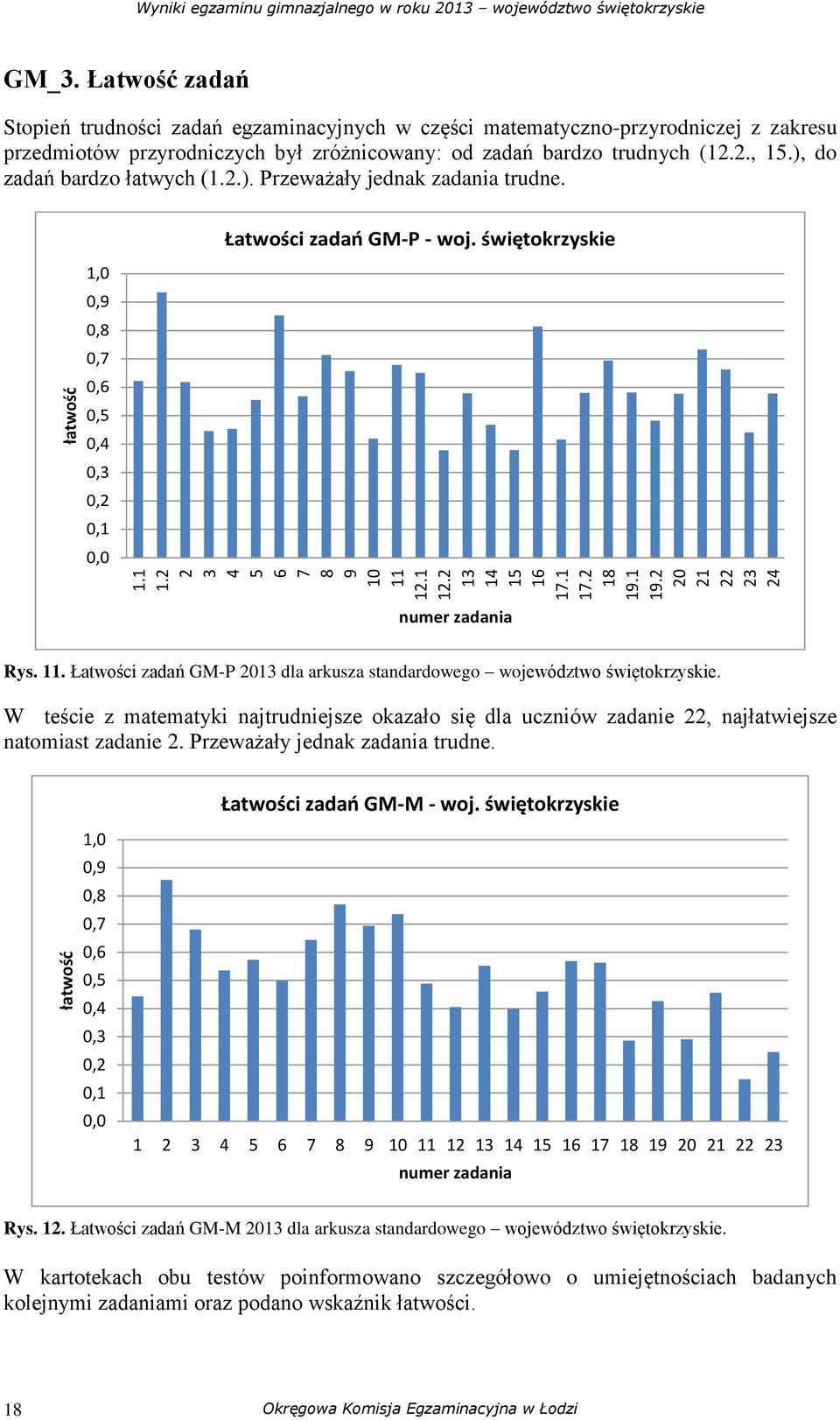 Wyniki egzaminu gimnazjalnego w roku 2013 – województwo świętokrzyskie

GM_3. Łatwość zadań

Stopień trudności zadań egzaminacyjnych w części matematyczno-przyrodniczej z zakresu przedmiotów przyrodniczych był zróżnicowany: od zadań bardzo trudnych (12.2., 15.), do zadań bardzo łatwych (1.2.). Przeważały jednak zadania trudne.

Łatwości zadań GM-P - woj. świętokrzyskie

łatwość

1,0
0,9
0,8
0,7
0,6
0,5
0,4
0,3
0,2
0,1
0,0

1.1 1.2 2 3 4 5 6 7 8 9 10 11 12.1 12.2 13 14 15 16 17.1 17.2 18 19.1 19.2 20 21 22 23 24

numer zadania

Rys. 11. Łatwości zadań GM-P 2013 dla arkusza standardowego – województwo świętokrzyskie.

W teście z matematyki najtrudniejsze okazało się dla uczniów zadanie 22, najłatwiejsze natomiast zadanie 2. Przeważały jednak zadania trudne.

Łatwości zadań GM-M - woj. świętokrzyskie

łatwość

1,0
0,9
0,8
0,7
0,6
0,5
0,4
0,3
0,2
0,1
0,0

1 2 3 4 5 6 7 8 9 10 11 12 13 14 15 16 17 18 19 20 21 22 23

numer zadania

Rys. 12. Łatwości zadań GM-M 2013 dla arkusza standardowego – województwo świętokrzyskie.

W kartotekach obu testów poinformowano szczegółowo o umiejętnościach badanych kolejnymi zadaniami oraz podano wskaźnik łatwości.

18 Okręgowa Komisja Egzaminacyjna w Łodzi